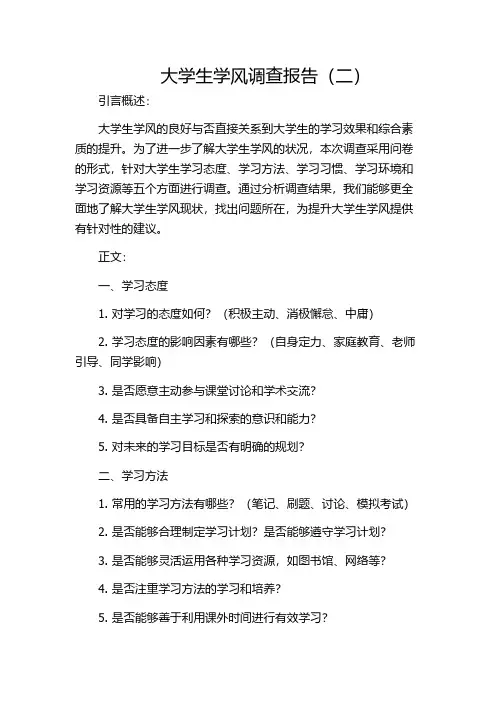 大学生学风调查报告（二）

引言概述：

大学生学风的良好与否直接关系到大学生的学习效果和综合素质的提升。为了进一步了解大学生学风的状况，本次调查采用问卷的形式，针对大学生学习态度、学习方法、学习习惯、学习环境和学习资源等五个方面进行调查。通过分析调查结果，我们能够更全面地了解大学生学风现状，找出问题所在，为提升大学生学风提供有针对性的建议。

正文：

一、学习态度

1. 对学习的态度如何？（积极主动、消极懈怠、中庸）

2. 学习态度的影响因素有哪些？（自身定力、家庭教育、老师引导、同学影响）

3. 是否愿意主动参与课堂讨论和学术交流？

4. 是否具备自主学习和探索的意识和能力？

5. 对未来的学习目标是否有明确的规划？

二、学习方法

1. 常用的学习方法有哪些？（笔记、刷题、讨论、模拟考试）

2. 是否能够合理制定学习计划？是否能够遵守学习计划？

3. 是否能够灵活运用各种学习资源，如图书馆、网络等？

4. 是否注重学习方法的学习和培养？

5. 是否能够善于利用课外时间进行有效学习？